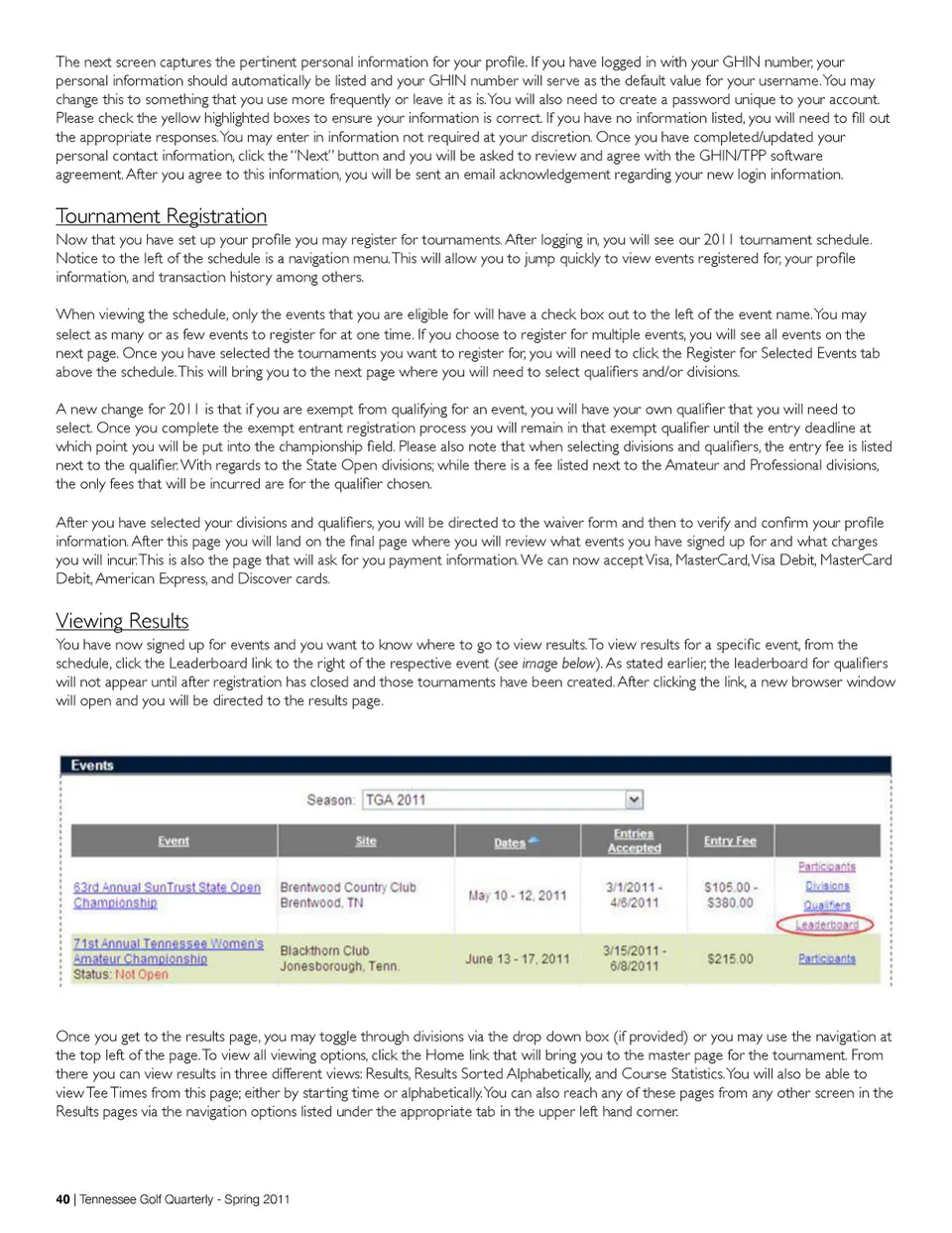 The next screen captures the pertinent personal information for your profile. If you have logged in with your GHIN number, your personal information should automatically be listed and your GHIN number will serve as the default value for your username. You may change this to something that you use more frequently or leave it as is. You will also need to create a password unique to your account. Please check the yellow highlighted boxes to ensure your information is correct. If you have no information listed, you will need to fill out the appropriate responses. You may enter in information not required at your discretion. Once you have completed/updated your personal contact information, click the "Next" button and you will be asked to review and agree with the GHIN/TPP software agreement. After you agree to this information, you will be sent an email acknowledgement regarding your new login information.

Tournament Registration
Now that you have set up your profile you may register for tournaments. After logging in, you will see our 2011 tournament schedule. Notice to the left of the schedule is a navigation menu. This will allow you to jump quickly to view events registered for, your profile information, and transaction history among others.

When viewing the schedule, only the events that you are eligible for will have a check box out to the left of the event name. You may select as many or as few events to register for at one time. If you choose to register for multiple events, you will see all events on the next page. Once you have selected the tournaments you want to register for, you will need to click the Register for Selected Events tab above the schedule. This will bring you to the next page where you will need to select qualifiers and/or divisions.

A new change for 2011 is that if you are exempt from qualifying for an event, you will have your own qualifier that you will need to select. Once you complete the exempt entrant registration process you will remain in that exempt qualifier until the entry deadline at which point you will be put into the championship field. Please also note that when selecting divisions and qualifiers, the entry fee is listed next to the qualifier. With regards to the State Open divisions; while there is a fee listed next to the Amateur and Professional divisions, the only fees that will be incurred are for the qualifier chosen.

After you have selected your divisions and qualifiers, you will be directed to the waiver form and then to verify and confirm your profile information. After this page you will land on the final page where you will review what events you have signed up for and what charges you will incur. This is also the page that will ask for you payment information. We can now accept Visa, MasterCard, Visa Debit, MasterCard Debit, American Express, and Discover cards.

Viewing Results
You have now signed up for events and you want to know where to go to view results. To view results for a specific event, from the schedule, click the Leaderboard link to the right of the respective event (see image below). As stated earlier, the leaderboard for qualifiers will not appear until after registration has closed and those tournaments have been created. After clicking the link, a new browser window will open and you will be directed to the results page.

Events

Season: TGA 2011

| Event | Site | Dates | Entries Accepted | Entry Fee | |
|---|---|---|---|---|---|
| 63rd Annual SunTrust State Open Championship | Brentwood Country Club Brentwood, TN | May 10 - 12, 2011 | 3/1/2011 - 4/6/2011 | $105.00 - $380.00 | Participants Divisions Qualifiers Leaderboard |
| 71st Annual Tennessee Women's Amateur Championship Status: Not Open | Blackthorn Club Jonesborough, Tenn. | June 13 - 17, 2011 | 3/15/2011 - 6/8/2011 | $215.00 | Participants |

Once you get to the results page, you may toggle through divisions via the drop down box (if provided) or you may use the navigation at the top left of the page. To view all viewing options, click the Home link that will bring you to the master page for the tournament. From there you can view results in three different views: Results, Results Sorted Alphabetically, and Course Statistics. You will also be able to view Tee Times from this page; either by starting time or alphabetically. You can also reach any of these pages from any other screen in the Results pages via the navigation options listed under the appropriate tab in the upper left hand corner.

40 | Tennessee Golf Quarterly - Spring 2011